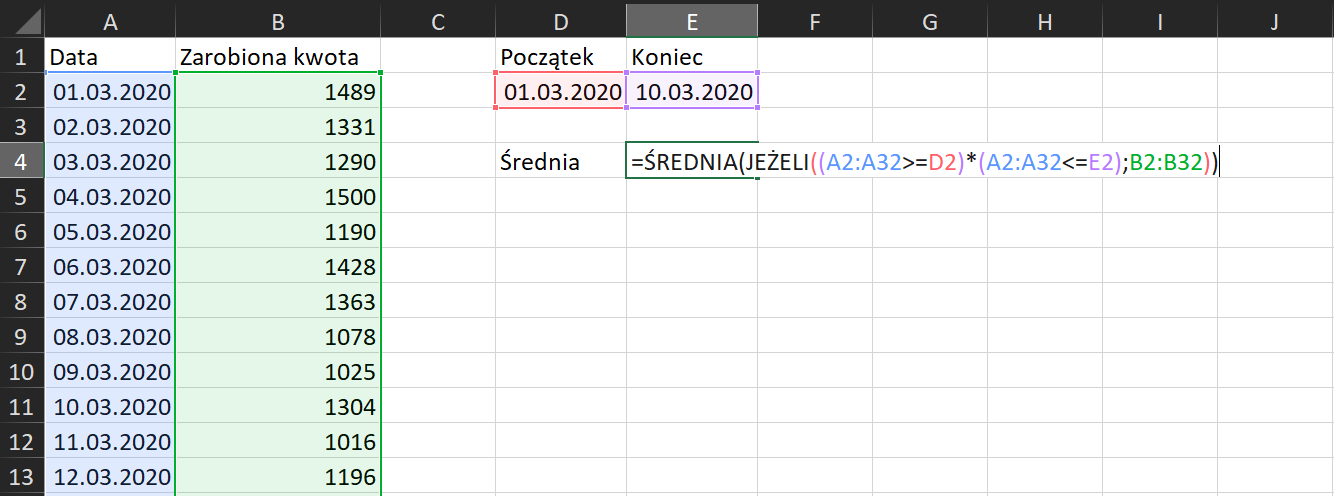 | | A | B | C | D | E | F | G | H | I | J |
|---|---|---|---|---|---|---|---|---|---|---|
| 1 | Data | Zarobiona kwota | | Początek | Koniec | | | | | |
| 2 | 01.03.2020 | 1489 | | 01.03.2020 | 10.03.2020 | | | | | |
| 3 | 02.03.2020 | 1331 | | | | | | | | |
| 4 | 03.03.2020 | 1290 | | Średnia | =ŚREDNIA(JEŻELI((A2:A32>=D2)*(A2:A32<=E2);B2:B32)) | | | | | |
| 5 | 04.03.2020 | 1500 | | | | | | | | |
| 6 | 05.03.2020 | 1190 | | | | | | | | |
| 7 | 06.03.2020 | 1428 | | | | | | | | |
| 8 | 07.03.2020 | 1363 | | | | | | | | |
| 9 | 08.03.2020 | 1078 | | | | | | | | |
| 10 | 09.03.2020 | 1025 | | | | | | | | |
| 11 | 10.03.2020 | 1304 | | | | | | | | |
| 12 | 11.03.2020 | 1016 | | | | | | | | |
| 13 | 12.03.2020 | 1196 | | | | | | | | |